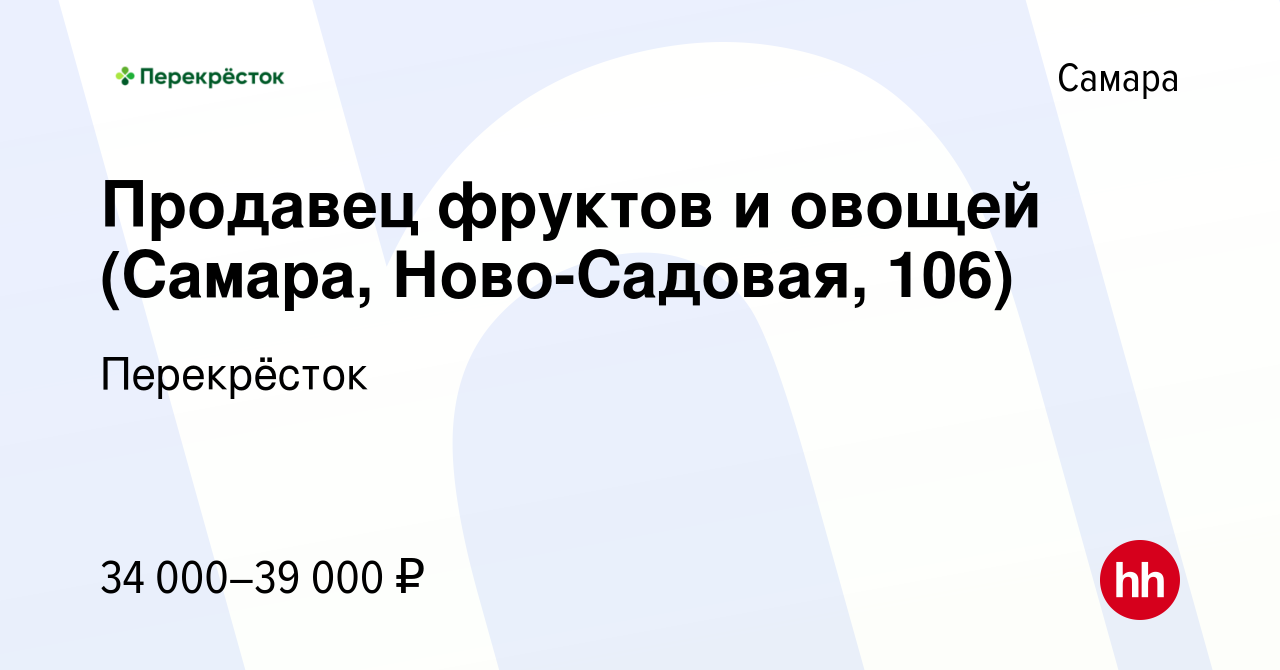 Перекрёсток

Самара

Продавец фруктов и овощей (Самара, Ново-Садовая, 106)

Перекрёсток

34 000–39 000 ₽

hh